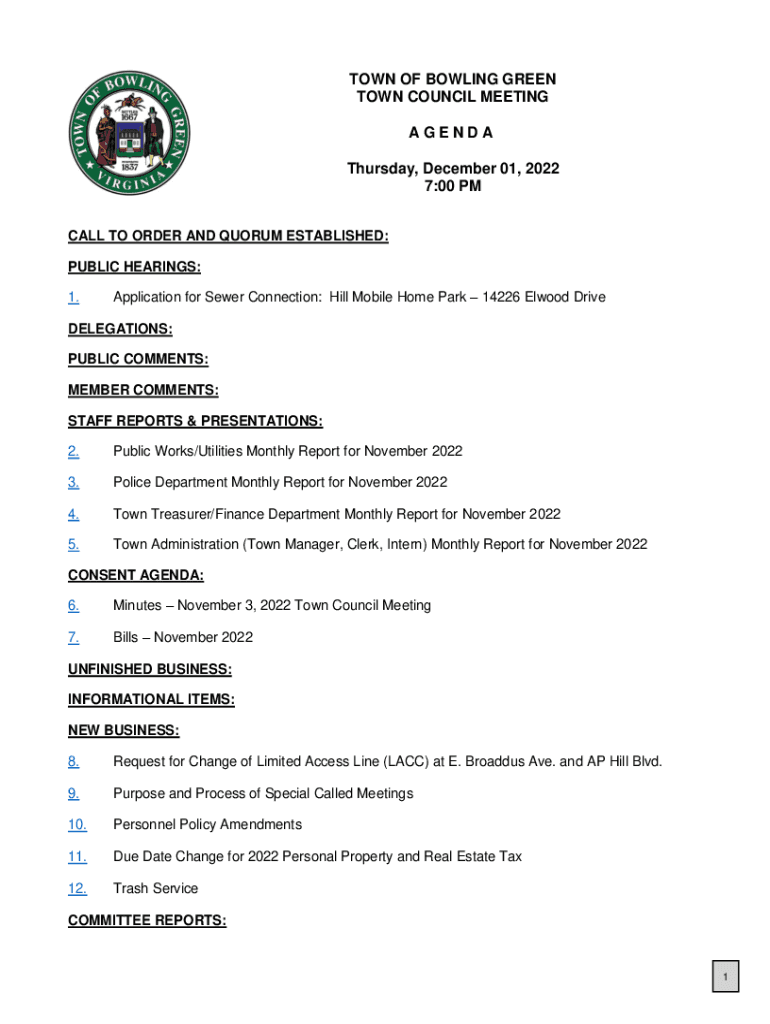 TOWN OF BOWLING GREEN
VIRGINIA
1667
1837

TOWN OF BOWLING GREEN
TOWN COUNCIL MEETING

A G E N D A

Thursday, December 01, 2022
7:00 PM

CALL TO ORDER AND QUORUM ESTABLISHED:

PUBLIC HEARINGS:

1. Application for Sewer Connection: Hill Mobile Home Park – 14226 Elwood Drive

DELEGATIONS:

PUBLIC COMMENTS:

MEMBER COMMENTS:

STAFF REPORTS & PRESENTATIONS:

2. Public Works/Utilities Monthly Report for November 2022

3. Police Department Monthly Report for November 2022

4. Town Treasurer/Finance Department Monthly Report for November 2022

5. Town Administration (Town Manager, Clerk, Intern) Monthly Report for November 2022

CONSENT AGENDA:

6. Minutes – November 3, 2022 Town Council Meeting

7. Bills – November 2022

UNFINISHED BUSINESS:

INFORMATIONAL ITEMS:

NEW BUSINESS:

8. Request for Change of Limited Access Line (LACC) at E. Broaddus Ave. and AP Hill Blvd.

9. Purpose and Process of Special Called Meetings

10. Personnel Policy Amendments

11. Due Date Change for 2022 Personal Property and Real Estate Tax

12. Trash Service

COMMITTEE REPORTS:

1